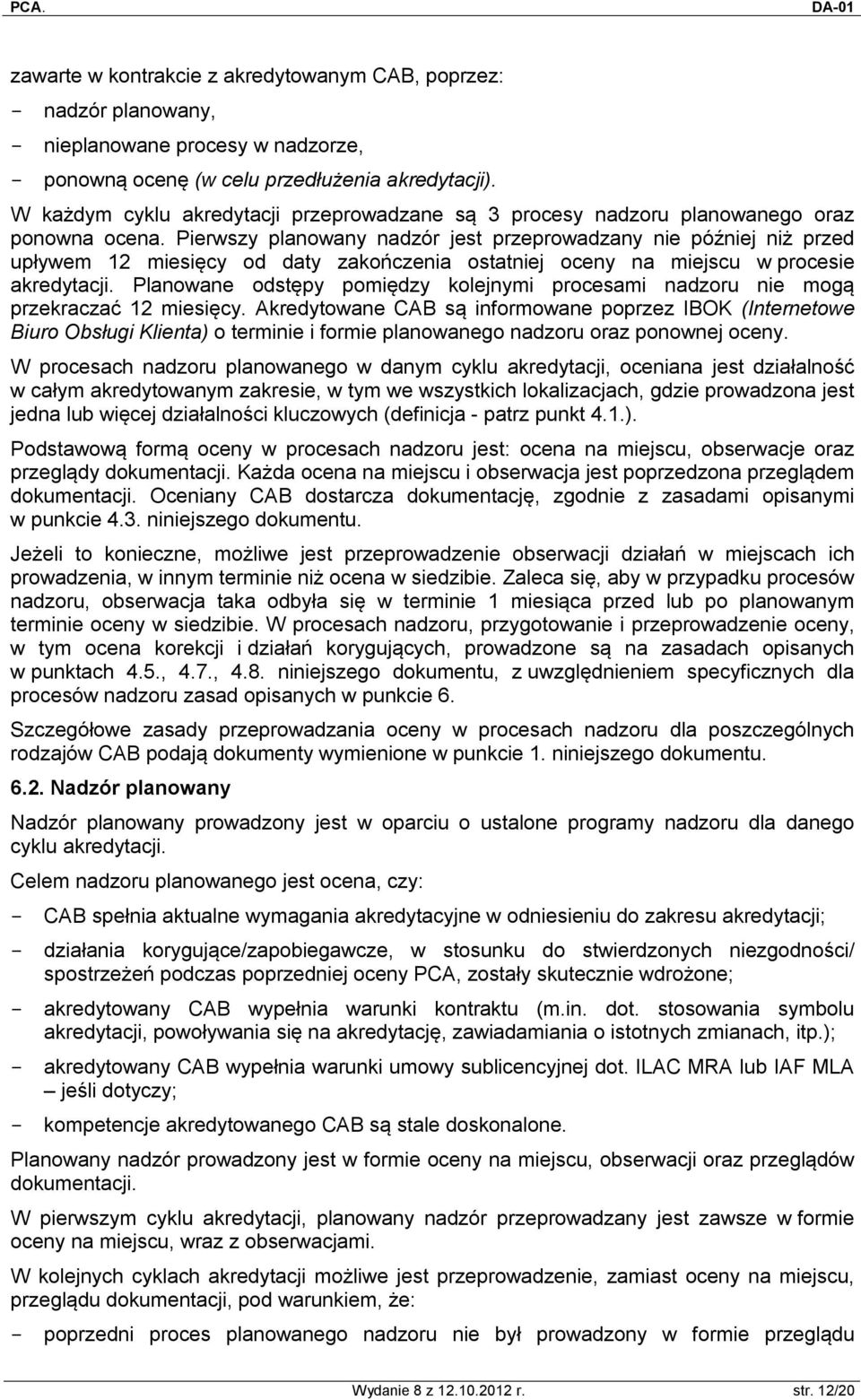 PCA. DA-01

zawarte w kontrakcie z akredytowanym CAB, poprzez:
- nadzór planowany,
- nieplanowane procesy w nadzorze,
- ponowną ocenę (w celu przedłużenia akredytacji).

W każdym cyklu akredytacji przeprowadzane są 3 procesy nadzoru planowanego oraz ponowna ocena. Pierwszy planowany nadzór jest przeprowadzany nie później niż przed upływem 12 miesięcy od daty zakończenia ostatniej oceny na miejscu w procesie akredytacji. Planowane odstępy pomiędzy kolejnymi procesami nadzoru nie mogą przekraczać 12 miesięcy. Akredytowane CAB są informowane poprzez IBOK (Internetowe Biuro Obsługi Klienta) o terminie i formie planowanego nadzoru oraz ponownej oceny.

W procesach nadzoru planowanego w danym cyklu akredytacji, oceniana jest działalność w całym akredytowanym zakresie, w tym we wszystkich lokalizacjach, gdzie prowadzona jest jedna lub więcej działalności kluczowych (definicja - patrz punkt 4.1.).

Podstawową formą oceny w procesach nadzoru jest: ocena na miejscu, obserwacje oraz przeglądy dokumentacji. Każda ocena na miejscu i obserwacja jest poprzedzona przeglądem dokumentacji. Oceniany CAB dostarcza dokumentację, zgodnie z zasadami opisanymi w punkcie 4.3. niniejszego dokumentu.

Jeżeli to konieczne, możliwe jest przeprowadzenie obserwacji działań w miejscach ich prowadzenia, w innym terminie niż ocena w siedzibie. Zaleca się, aby w przypadku procesów nadzoru, obserwacja taka odbyła się w terminie 1 miesiąca przed lub po planowanym terminie oceny w siedzibie. W procesach nadzoru, przygotowanie i przeprowadzenie oceny, w tym ocena korekcji i działań korygujących, prowadzone są na zasadach opisanych w punktach 4.5., 4.7., 4.8. niniejszego dokumentu, z uwzględnieniem specyficznych dla procesów nadzoru zasad opisanych w punkcie 6.

Szczegółowe zasady przeprowadzania oceny w procesach nadzoru dla poszczególnych rodzajów CAB podają dokumenty wymienione w punkcie 1. niniejszego dokumentu.

6.2. Nadzór planowany

Nadzór planowany prowadzony jest w oparciu o ustalone programy nadzoru dla danego cyklu akredytacji.

Celem nadzoru planowanego jest ocena, czy:
- CAB spełnia aktualne wymagania akredytacyjne w odniesieniu do zakresu akredytacji;
- działania korygujące/zapobiegawcze, w stosunku do stwierdzonych niezgodności/ spostrzeżeń podczas poprzedniej oceny PCA, zostały skutecznie wdrożone;
- akredytowany CAB wypełnia warunki kontraktu (m.in. dot. stosowania symbolu akredytacji, powoływania się na akredytację, zawiadamiania o istotnych zmianach, itp.);
- akredytowany CAB wypełnia warunki umowy sublicencyjnej dot. ILAC MRA lub IAF MLA – jeśli dotyczy;
- kompetencje akredytowanego CAB są stale doskonalone.

Planowany nadzór prowadzony jest w formie oceny na miejscu, obserwacji oraz przeglądów dokumentacji.

W pierwszym cyklu akredytacji, planowany nadzór przeprowadzany jest zawsze w formie oceny na miejscu, wraz z obserwacjami.

W kolejnych cyklach akredytacji możliwe jest przeprowadzenie, zamiast oceny na miejscu, przeglądu dokumentacji, pod warunkiem, że:
- poprzedni proces planowanego nadzoru nie był prowadzony w formie przeglądu

Wydanie 8 z 12.10.2012 r. str. 12/20